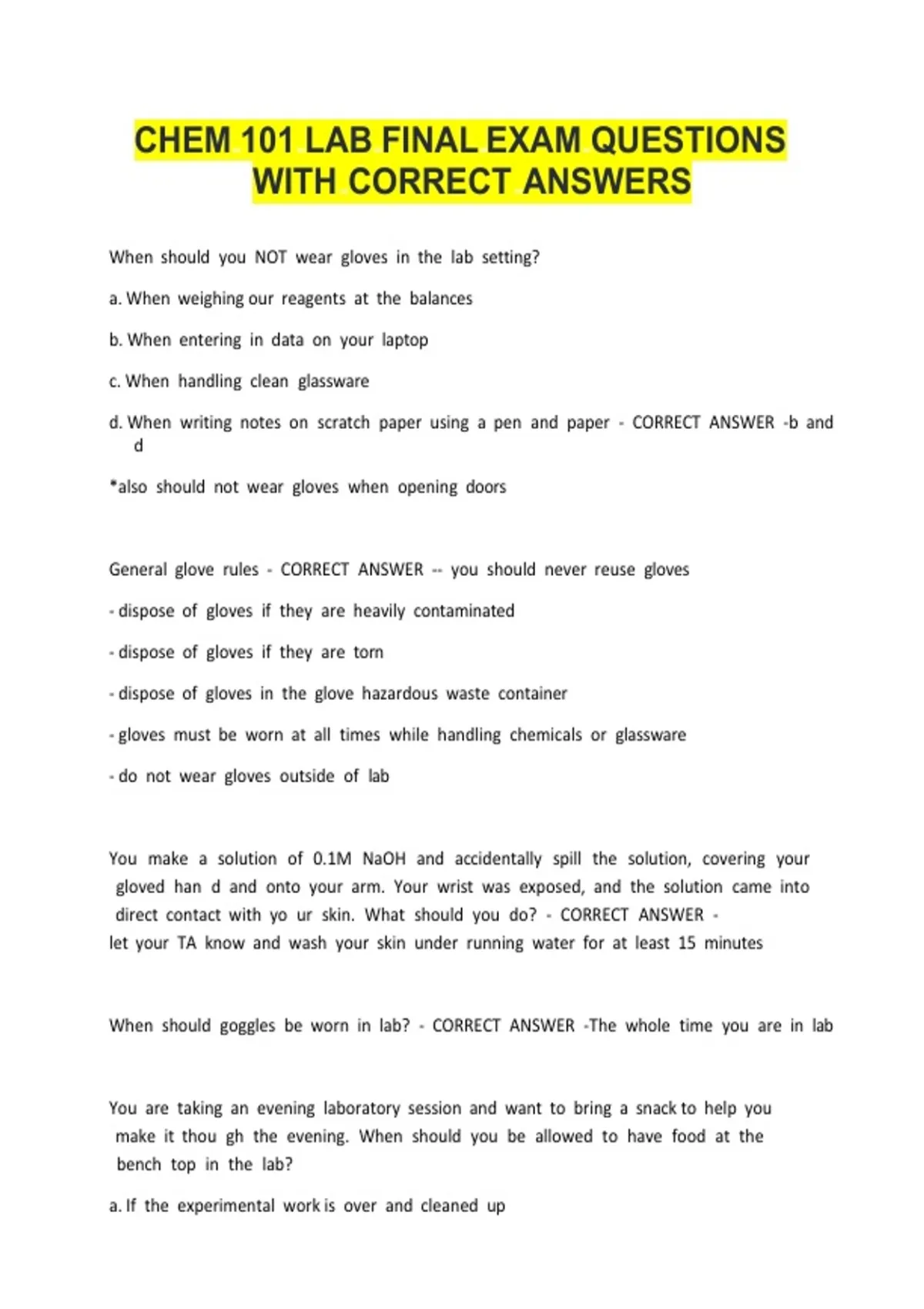 CHEM 101 LAB FINAL EXAM QUESTIONS WITH CORRECT ANSWERS

When should you NOT wear gloves in the lab setting?

a. When weighing our reagents at the balances

b. When entering in data on your laptop

c. When handling clean glassware

d. When writing notes on scratch paper using a pen and paper - CORRECT ANSWER -b and d

*also should not wear gloves when opening doors

General glove rules - CORRECT ANSWER -- you should never reuse gloves

- dispose of gloves if they are heavily contaminated

- dispose of gloves if they are torn

- dispose of gloves in the glove hazardous waste container

- gloves must be worn at all times while handling chemicals or glassware

- do not wear gloves outside of lab

You make a solution of 0.1M NaOH and accidentally spill the solution, covering your gloved han d and onto your arm. Your wrist was exposed, and the solution came into direct contact with yo ur skin. What should you do? - CORRECT ANSWER - let your TA know and wash your skin under running water for at least 15 minutes

When should goggles be worn in lab? - CORRECT ANSWER -The whole time you are in lab

You are taking an evening laboratory session and want to bring a snack to help you make it thou gh the evening. When should you be allowed to have food at the bench top in the lab?

a. If the experimental work is over and cleaned up